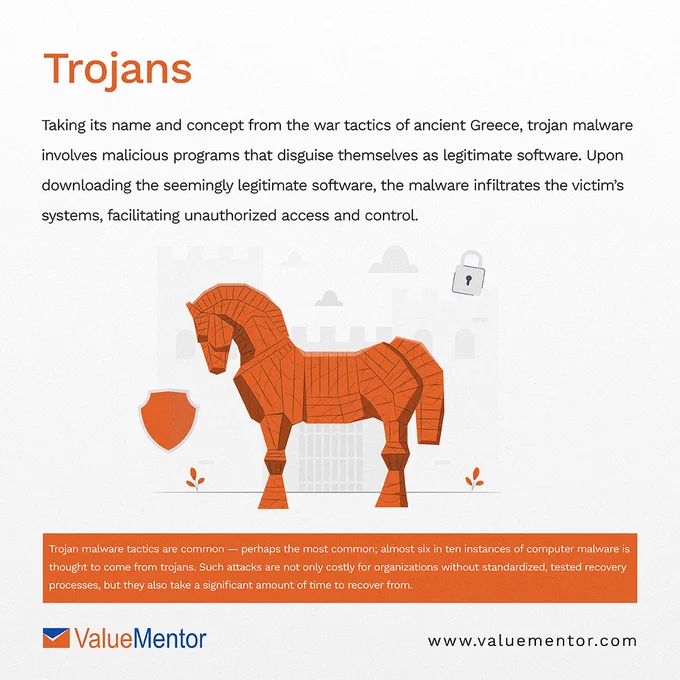 Trojans

Taking its name and concept from the war tactics of ancient Greece, trojan malware involves malicious programs that disguise themselves as legitimate software. Upon downloading the seemingly legitimate software, the malware infiltrates the victim's systems, facilitating unauthorized access and control.

Trojan malware tactics are common — perhaps the most common; almost six in ten instances of computer malware is thought to come from trojans. Such attacks are not only costly for organizations without standardized, tested recovery processes, but they also take a significant amount of time to recover from.

ValueMentor

www.valuementor.com